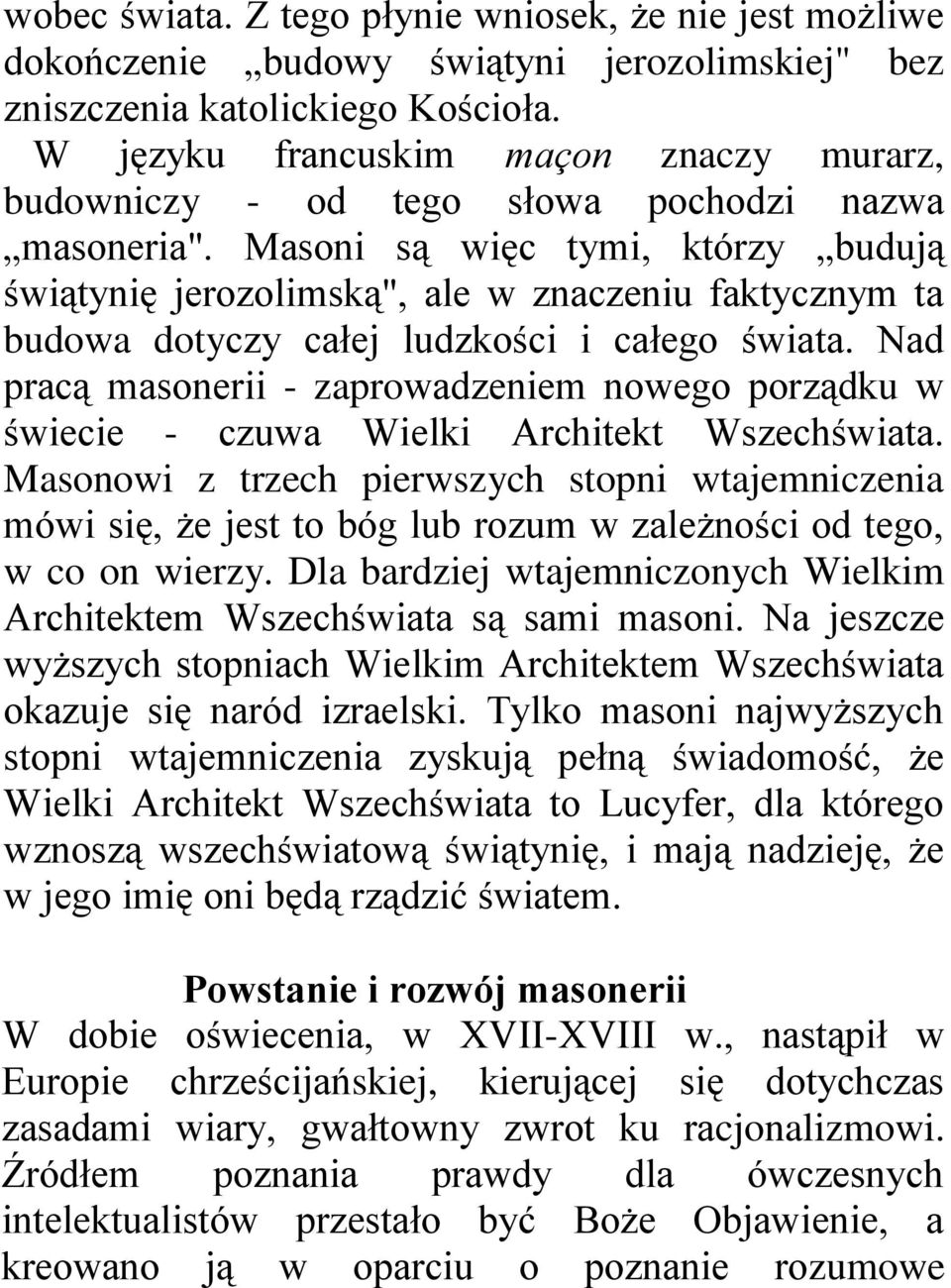 wobec świata. Z tego płynie wniosek, że nie jest możliwe dokończenie „budowy świątyni jerozolimskiej" bez zniszczenia katolickiego Kościoła.

W języku francuskim maçon znaczy murarz, budowniczy - od tego słowa pochodzi nazwa „masoneria". Masoni są więc tymi, którzy „budują świątynię jerozolimską", ale w znaczeniu faktycznym ta budowa dotyczy całej ludzkości i całego świata. Nad pracą masonerii - zaprowadzeniem nowego porządku w świecie - czuwa Wielki Architekt Wszechświata. Masonowi z trzech pierwszych stopni wtajemniczenia mówi się, że jest to bóg lub rozum w zależności od tego, w co on wierzy. Dla bardziej wtajemniczonych Wielkim Architektem Wszechświata są sami masoni. Na jeszcze wyższych stopniach Wielkim Architektem Wszechświata okazuje się naród izraelski. Tylko masoni najwyższych stopni wtajemniczenia zyskują pełną świadomość, że Wielki Architekt Wszechświata to Lucyfer, dla którego wznoszą wszechświatową świątynię, i mają nadzieję, że w jego imię oni będą rządzić światem.

Powstanie i rozwój masonerii
W dobie oświecenia, w XVII-XVIII w., nastąpił w Europie chrześcijańskiej, kierującej się dotychczas zasadami wiary, gwałtowny zwrot ku racjonalizmowi. Źródłem poznania prawdy dla ówczesnych intelektualistów przestało być Boże Objawienie, a kreowano ją w oparciu o poznanie rozumowe